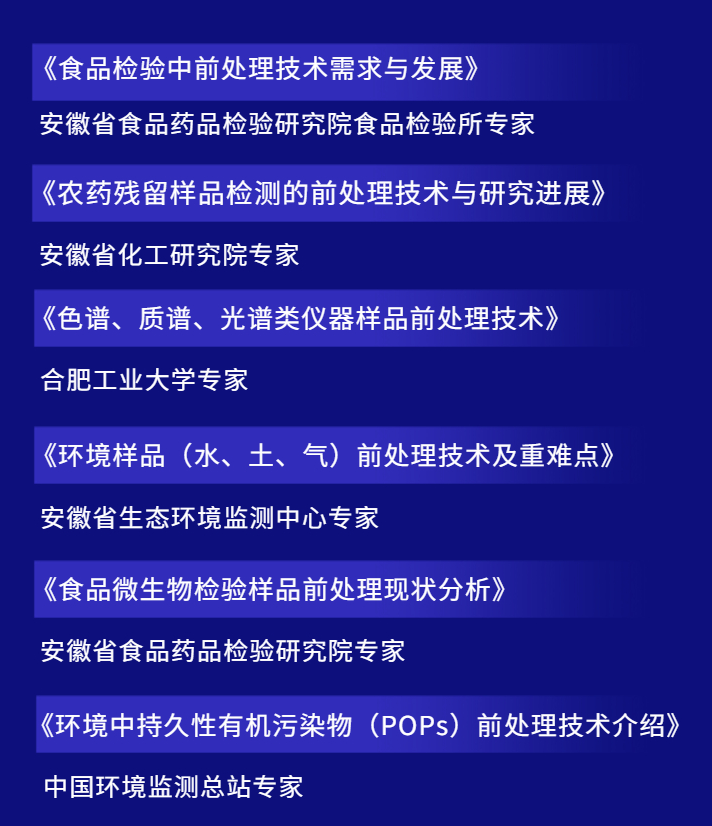 《食品检验中前处理技术需求与发展》

安徽省食品药品检验研究院食品检验所专家

《农药残留样品检测的前处理技术与研究进展》

安徽省化工研究院专家

《色谱、质谱、光谱类仪器样品前处理技术》

合肥工业大学专家

《环境样品（水、土、气）前处理技术及重难点》

安徽省生态环境监测中心专家

《食品微生物检验样品前处理现状分析》

安徽省食品药品检验研究院专家

《环境中持久性有机污染物（POPs）前处理技术介绍》

中国环境监测总站专家